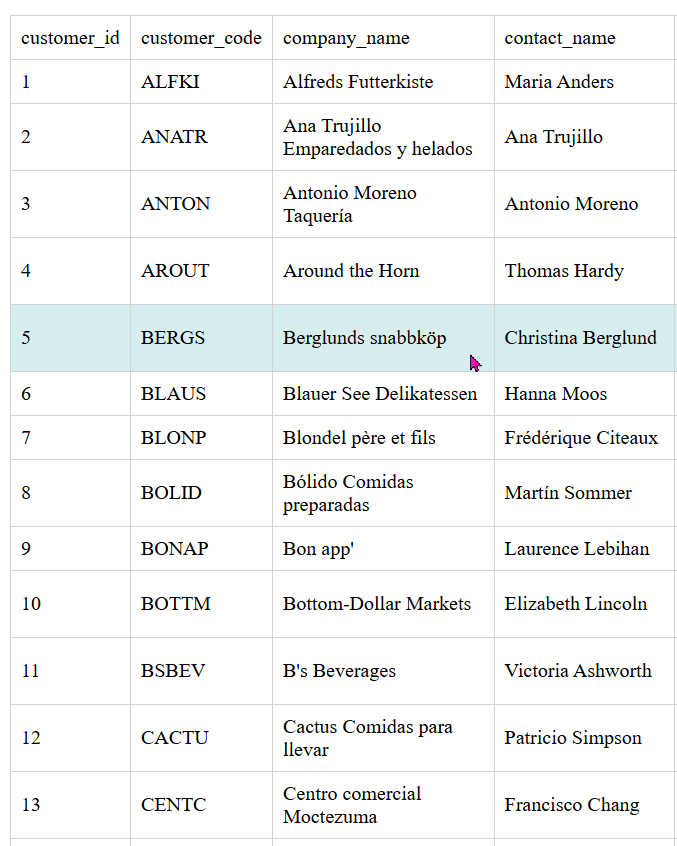 | customer_id | customer_code | company_name | contact_name |
|---|---|---|---|
| 1 | ALFKI | Alfreds Futterkiste | Maria Anders |
| 2 | ANATR | Ana Trujillo Emparedados y helados | Ana Trujillo |
| 3 | ANTON | Antonio Moreno Taquería | Antonio Moreno |
| 4 | AROUT | Around the Horn | Thomas Hardy |
| 5 | BERGS | Berglunds snabbköp | Christina Berglund |
| 6 | BLAUS | Blauer See Delikatessen | Hanna Moos |
| 7 | BLONP | Blondel père et fils | Frédérique Citeaux |
| 8 | BOLID | Bólido Comidas preparadas | Martín Sommer |
| 9 | BONAP | Bon app' | Laurence Lebihan |
| 10 | BOTTM | Bottom-Dollar Markets | Elizabeth Lincoln |
| 11 | BSBEV | B's Beverages | Victoria Ashworth |
| 12 | CACTU | Cactus Comidas para llevar | Patricio Simpson |
| 13 | CENTC | Centro comercial Moctezuma | Francisco Chang |